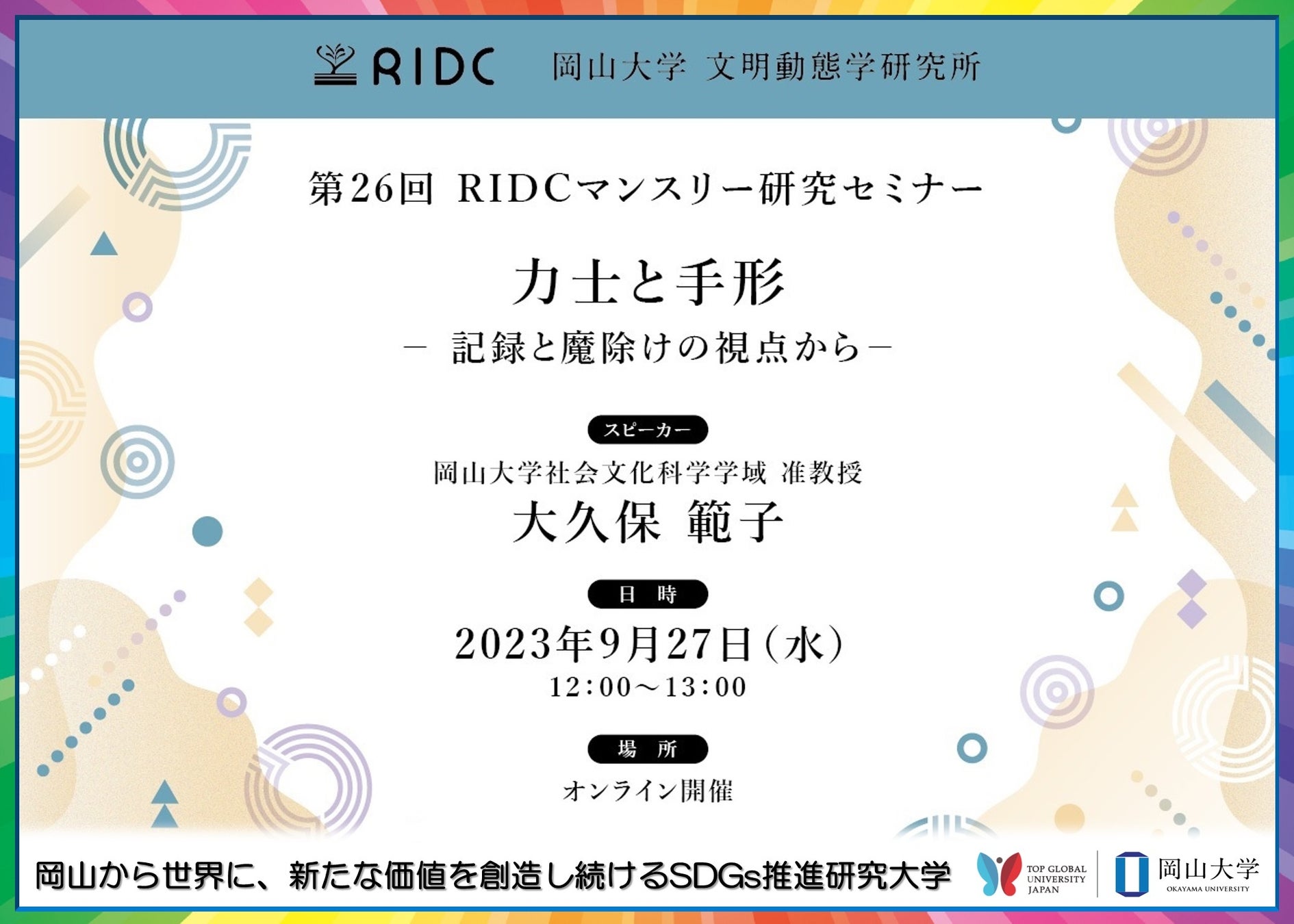 RIDC 岡山大学 文明動態学研究所

第26回 RIDCマンスリー研究セミナー

力士と手形

－ 記録と魔除けの視点から－

スピーカー

岡山大学社会文化科学学域 准教授

大久保 範子

日 時

2023年9月27日（水）

12:00～13:00

場 所

オンライン開催

岡山から世界に、新たな価値を創造し続けるSDGs推進研究大学

TOP GLOBAL UNIVERSITY JAPAN

岡山大学 OKAYAMA UNIVERSITY